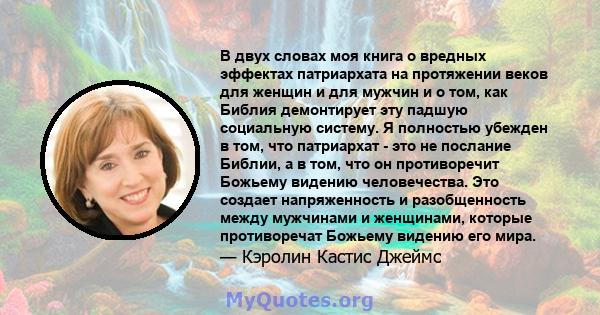 В двух словах моя книга о вредных эффектах патриархата на протяжении веков для женщин и для мужчин и о том, как Библия демонтирует эту падшую социальную систему. Я полностью убежден в том, что патриархат - это не послание Библии, а в том, что он противоречит Божьему видению человечества. Это создает напряженность и разобщенность между мужчинами и женщинами, которые противоречат Божьему видению его мира.
— Кэролин Кастис Джеймс

MyQuotes.org